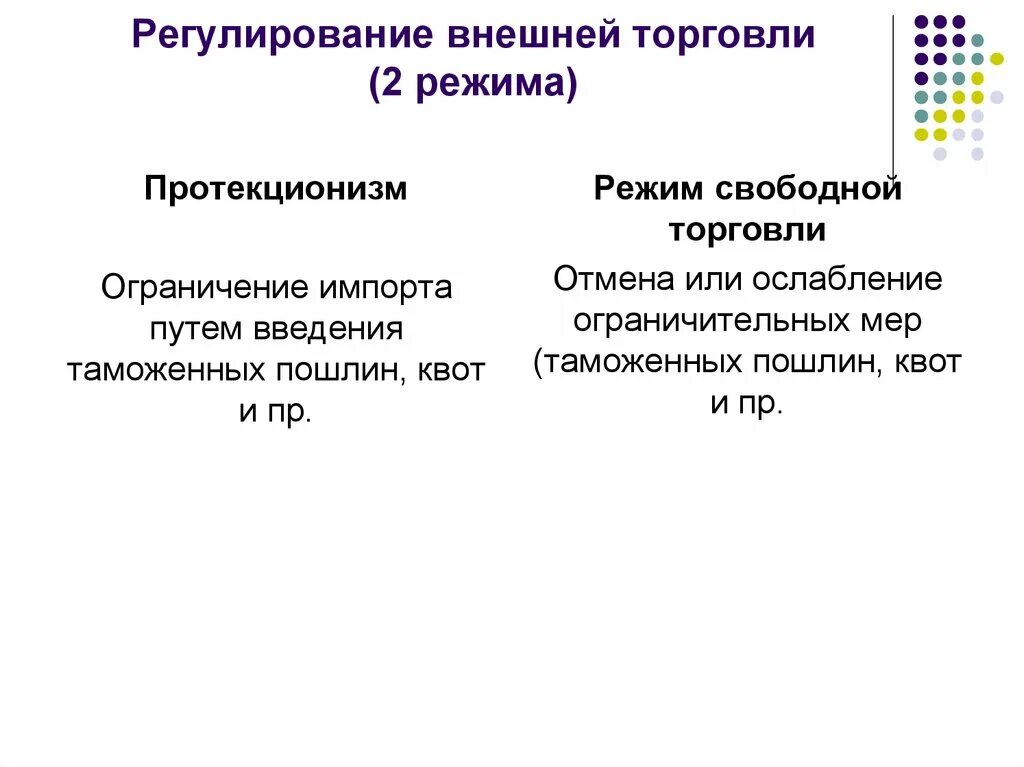 Регулирование внешней торговли (2 режима)

Протекционизм

Ограничение импорта путем введения таможенных пошлин, квот и пр.

Режим свободной торговли

Отмена или ослабление ограничительных мер (таможенных пошлин, квот и пр.